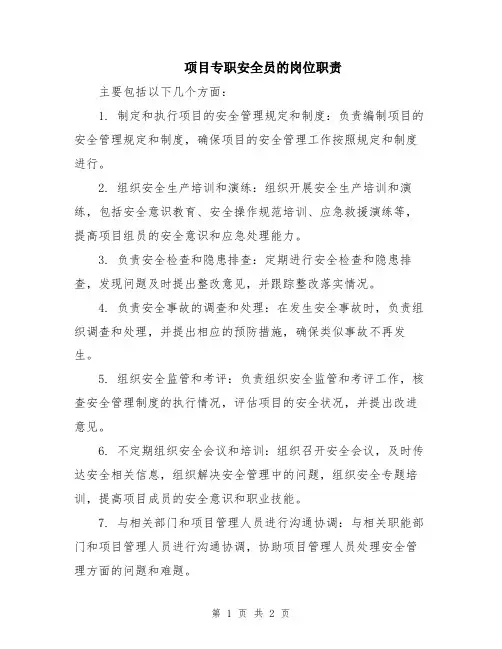 项目专职安全员的岗位职责

主要包括以下几个方面：

1. 制定和执行项目的安全管理规定和制度：负责编制项目的安全管理规定和制度，确保项目的安全管理工作按照规定和制度进行。

2. 组织安全生产培训和演练：组织开展安全生产培训和演练，包括安全意识教育、安全操作规范培训、应急救援演练等，提高项目组员的安全意识和应急处理能力。

3. 负责安全检查和隐患排查：定期进行安全检查和隐患排查，发现问题及时提出整改意见，并跟踪整改落实情况。

4. 负责安全事故的调查和处理：在发生安全事故时，负责组织调查和处理，并提出相应的预防措施，确保类似事故不再发生。

5. 组织安全监管和考评：负责组织安全监管和考评工作，核查安全管理制度的执行情况，评估项目的安全状况，并提出改进意见。

6. 不定期组织安全会议和培训：组织召开安全会议，及时传达安全相关信息，组织解决安全管理中的问题，组织安全专题培训，提高项目成员的安全意识和职业技能。

7. 与相关部门和项目管理人员进行沟通协调：与相关职能部门和项目管理人员进行沟通协调，协助项目管理人员处理安全管理方面的问题和难题。

第 1 页 共 2 页